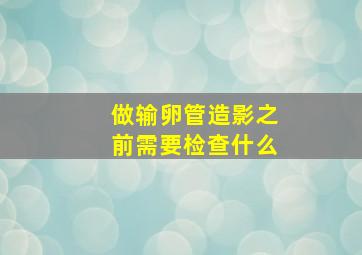 做输卵管造影之前需要检查什么